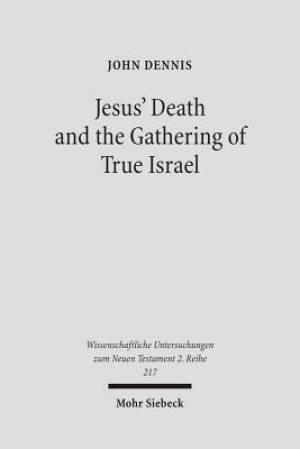 JOHN DENNIS

Jesus' Death and the Gathering of True Israel

Wissenschaftliche Untersuchungen zum Neuen Testament 2. Reihe 217

Mohr Siebeck